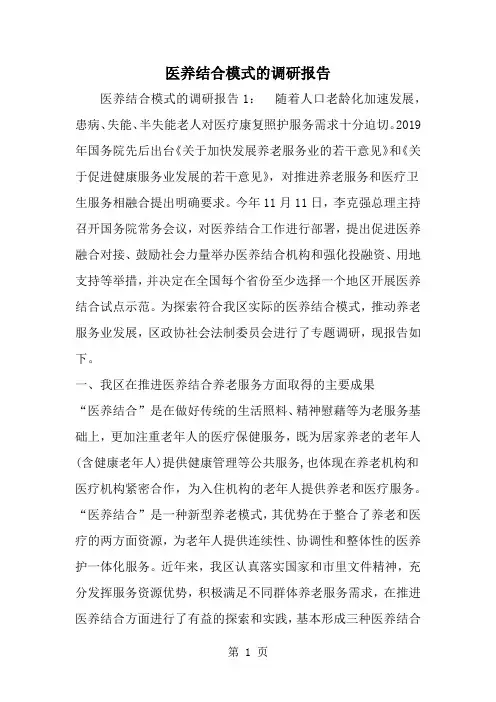 医养结合模式的调研报告

医养结合模式的调研报告 1： 随着人口老龄化加速发展，患病、失能、半失能老人对医疗康复照护服务需求十分迫切。2019年国务院先后出台《关于加快发展养老服务业的若干意见》和《关于促进健康服务业发展的若干意见》，对推进养老服务和医疗卫生服务相融合提出明确要求。今年 11 月 11 日，李克强总理主持召开国务院常务会议，对医养结合工作进行部署，提出促进医养融合对接、鼓励社会力量举办医养结合机构和强化投融资、用地支持等举措，并决定在全国每个省份至少选择一个地区开展医养结合试点示范。为探索符合我区实际的医养结合模式，推动养老服务业发展，区政协社会法制委员会进行了专题调研，现报告如下。

一、我区在推进医养结合养老服务方面取得的主要成果

“医养结合”是在做好传统的生活照料、精神慰藉等为老服务基础上，更加注重老年人的医疗保健服务，既为居家养老的老年人(含健康老年人)提供健康管理等公共服务，也体现在养老机构和医疗机构紧密合作，为入住机构的老年人提供养老和医疗服务。“医养结合”是一种新型养老模式，其优势在于整合了养老和医疗的两方面资源，为老年人提供连续性、协调性和整体性的医养护一体化服务。近年来，我区认真落实国家和市里文件精神，充分发挥服务资源优势，积极满足不同群体养老服务需求，在推进医养结合方面进行了有益的探索和实践，基本形成三种医养结合

第 1 页